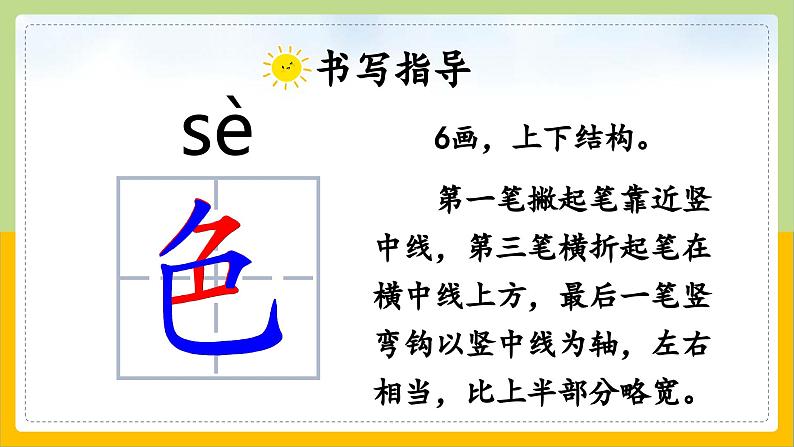 书写指导

sè

色

6画，上下结构。

第一笔撇起笔靠近竖中线，第三笔横折起笔在横中线上方，最后一笔竖弯钩以竖中线为轴，左右相当，比上半部分略宽。